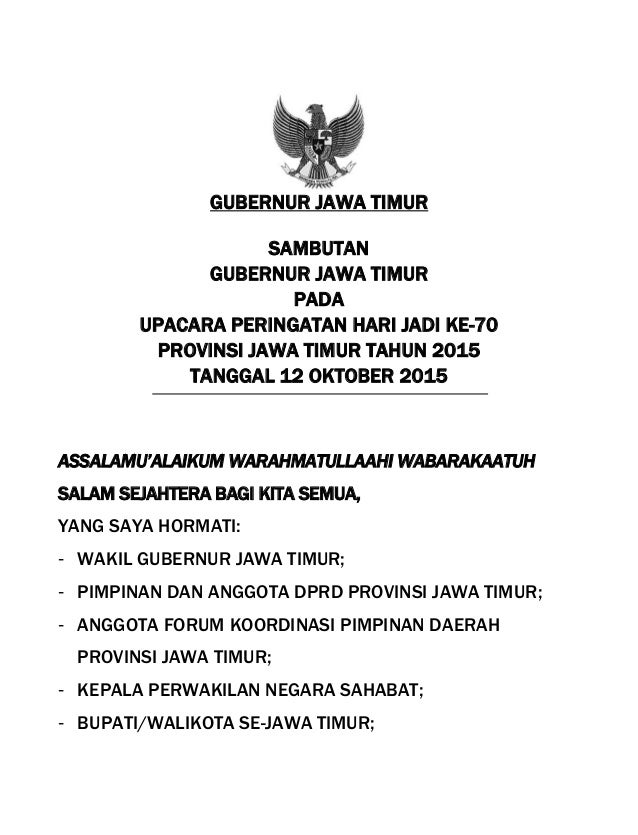 GUBERNUR JAWA TIMUR

SAMBUTAN
GUBERNUR JAWA TIMUR
PADA
UPACARA PERINGATAN HARI JADI KE-70
PROVINSI JAWA TIMUR TAHUN 2015
TANGGAL 12 OKTOBER 2015

ASSALAMU'ALAIKUM WARAHMATULLAAHI WABARAKAATUH

SALAM SEJAHTERA BAGI KITA SEMUA,

YANG SAYA HORMATI:

- WAKIL GUBERNUR JAWA TIMUR;
- PIMPINAN DAN ANGGOTA DPRD PROVINSI JAWA TIMUR;
- ANGGOTA FORUM KOORDINASI PIMPINAN DAERAH PROVINSI JAWA TIMUR;
- KEPALA PERWAKILAN NEGARA SAHABAT;
- BUPATI/WALIKOTA SE-JAWA TIMUR;